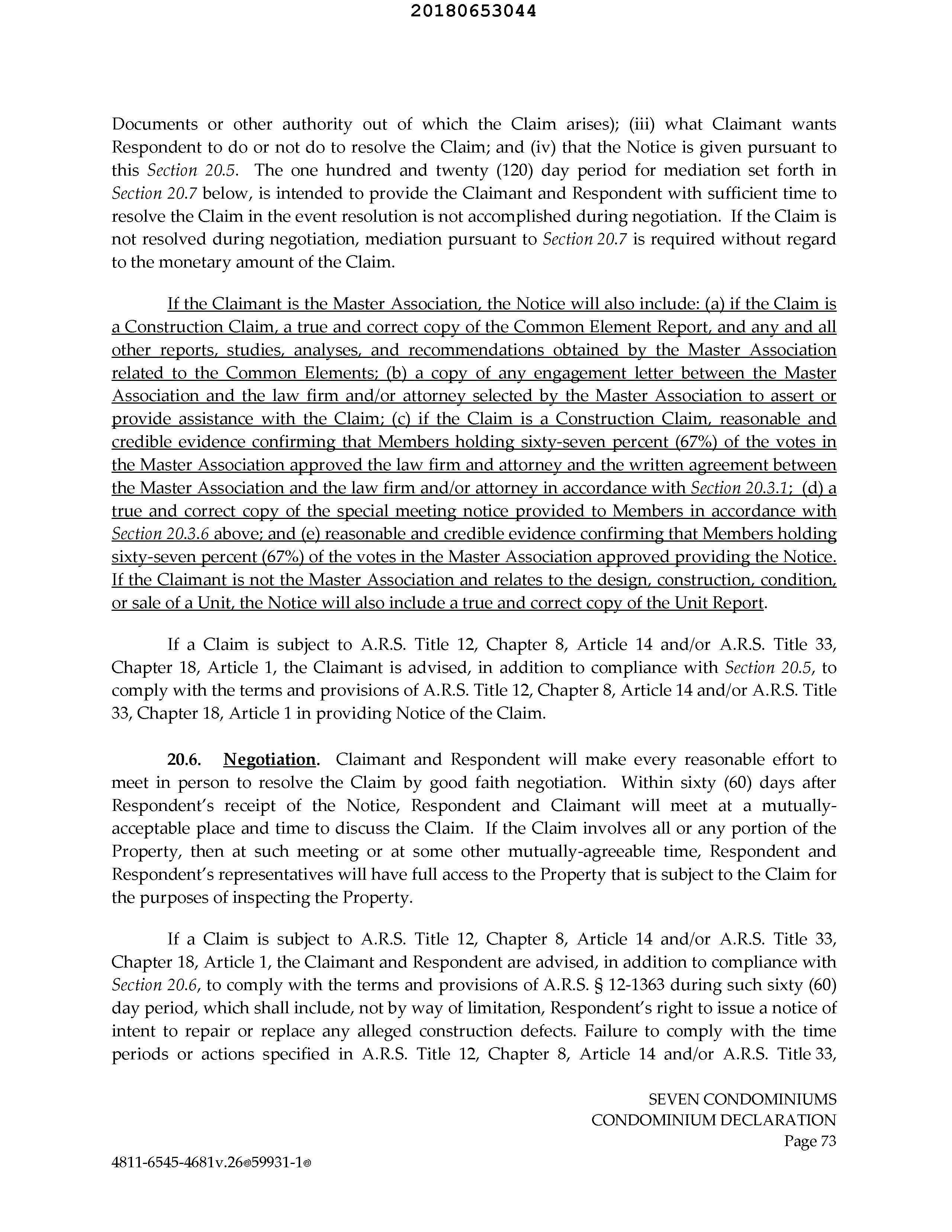 20180653044

Documents or other authority out of which the Claim arises); (iii) what Claimant wants Respondent to do or not do to resolve the Claim; and (iv) that the Notice is given pursuant to this Section 20.5. The one hundred and twenty (120) day period for mediation set forth in Section 20.7 below, is intended to provide the Claimant and Respondent with sufficient time to resolve the Claim in the event resolution is not accomplished during negotiation. If the Claim is not resolved during negotiation, mediation pursuant to Section 20.7 is required without regard to the monetary amount of the Claim.

If the Claimant is the Master Association, the Notice will also include: (a) if the Claim is a Construction Claim, a true and correct copy of the Common Element Report, and any and all other reports, studies, analyses, and recommendations obtained by the Master Association related to the Common Elements; (b) a copy of any engagement letter between the Master Association and the law firm and/or attorney selected by the Master Association to assert or provide assistance with the Claim; (c) if the Claim is a Construction Claim, reasonable and credible evidence confirming that Members holding sixty-seven percent (67%) of the votes in the Master Association approved the law firm and attorney and the written agreement between the Master Association and the law firm and/or attorney in accordance with Section 20.3.1; (d) a true and correct copy of the special meeting notice provided to Members in accordance with Section 20.3.6 above; and (e) reasonable and credible evidence confirming that Members holding sixty-seven percent (67%) of the votes in the Master Association approved providing the Notice. If the Claimant is not the Master Association and relates to the design, construction, condition, or sale of a Unit, the Notice will also include a true and correct copy of the Unit Report.

If a Claim is subject to A.R.S. Title 12, Chapter 8, Article 14 and/or A.R.S. Title 33, Chapter 18, Article 1, the Claimant is advised, in addition to compliance with Section 20.5, to comply with the terms and provisions of A.R.S. Title 12, Chapter 8, Article 14 and/or A.R.S. Title 33, Chapter 18, Article 1 in providing Notice of the Claim.

20.6. Negotiation. Claimant and Respondent will make every reasonable effort to meet in person to resolve the Claim by good faith negotiation. Within sixty (60) days after Respondent's receipt of the Notice, Respondent and Claimant will meet at a mutually-acceptable place and time to discuss the Claim. If the Claim involves all or any portion of the Property, then at such meeting or at some other mutually-agreeable time, Respondent and Respondent's representatives will have full access to the Property that is subject to the Claim for the purposes of inspecting the Property.

If a Claim is subject to A.R.S. Title 12, Chapter 8, Article 14 and/or A.R.S. Title 33, Chapter 18, Article 1, the Claimant and Respondent are advised, in addition to compliance with Section 20.6, to comply with the terms and provisions of A.R.S. § 12-1363 during such sixty (60) day period, which shall include, not by way of limitation, Respondent's right to issue a notice of intent to repair or replace any alleged construction defects. Failure to comply with the time periods or actions specified in A.R.S. Title 12, Chapter 8, Article 14 and/or A.R.S. Title 33,

SEVEN CONDOMINIUMS
CONDOMINIUM DECLARATION
Page 73

4811-6545-4681v.26®59931-1®